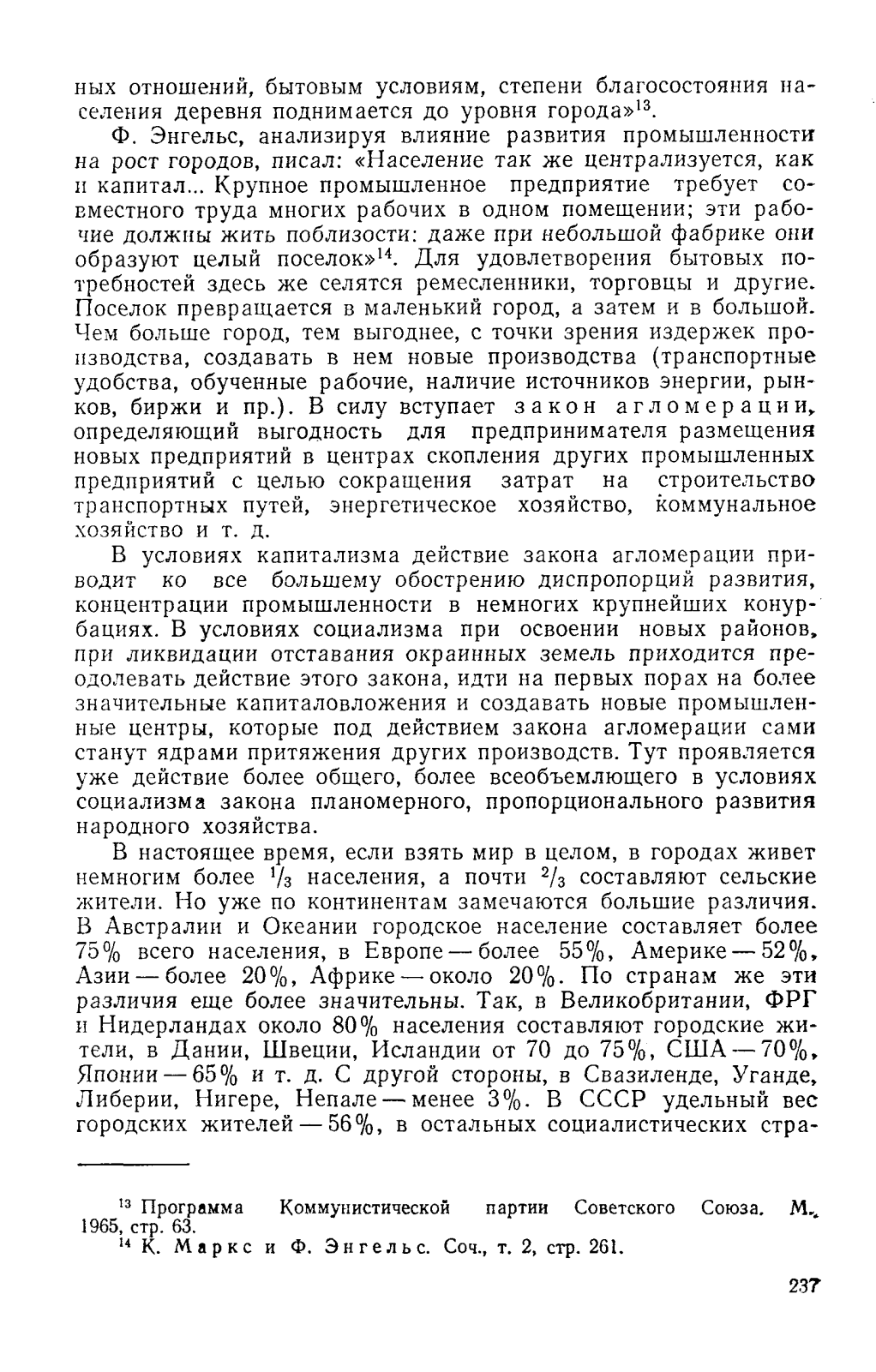 ных отношений, бытовым условиям, степени благосостояния населения деревня поднимается до уровня города»$^{13}$.

Ф. Энгельс, анализируя влияние развития промышленности на рост городов, писал: «Население так же централизуется, как и капитал... Крупное промышленное предприятие требует совместного труда многих рабочих в одном помещении; эти рабочие должны жить поблизости: даже при небольшой фабрике они образуют целый поселок»$^{14}$. Для удовлетворения бытовых потребностей здесь же селятся ремесленники, торговцы и другие. Поселок превращается в маленький город, а затем и в большой. Чем больше город, тем выгоднее, с точки зрения издержек производства, создавать в нем новые производства (транспортные удобства, обученные рабочие, наличие источников энергии, рынков, биржи и пр.). В силу вступает закон агломерации, определяющий выгодность для предпринимателя размещения новых предприятий в центрах скопления других промышленных предприятий с целью сокращения затрат на строительство транспортных путей, энергетическое хозяйство, коммунальное хозяйство и т. д.

В условиях капитализма действие закона агломерации приводит ко все большему обострению диспропорций развития, концентрации промышленности в немногих крупнейших конурбациях. В условиях социализма при освоении новых районов, при ликвидации отставания окраинных земель приходится преодолевать действие этого закона, идти на первых порах на более значительные капиталовложения и создавать новые промышленные центры, которые под действием закона агломерации сами станут ядрами притяжения других производств. Тут проявляется уже действие более общего, более всеобъемлющего в условиях социализма закона планомерного, пропорционального развития народного хозяйства.

В настоящее время, если взять мир в целом, в городах живет немногим более $^1/_3$ населения, а почти $^2/_3$ составляют сельские жители. Но уже по континентам замечаются большие различия. В Австралии и Океании городское население составляет более 75% всего населения, в Европе — более 55%, Америке — 52%, Азии — более 20%, Африке — около 20%. По странам же эти различия еще более значительны. Так, в Великобритании, ФРГ и Нидерландах около 80% населения составляют городские жители, в Дании, Швеции, Исландии от 70 до 75%, США — 70%, Японии — 65% и т. д. С другой стороны, в Свазиленде, Уганде, Либерии, Нигере, Непале — менее 3%. В СССР удельный вес городских жителей — 56%, в остальных социалистических стра-

$^{13}$ Программа Коммунистической партии Советского Союза. М., 1965, стр. 63.
$^{14}$ К. Маркс и Ф. Энгельс. Соч., т. 2, стр. 261.

237